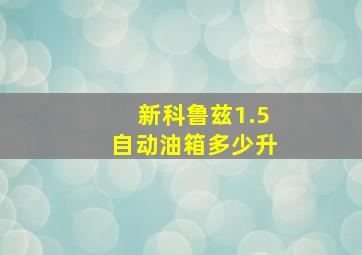 新科鲁兹1.5
自动油箱多少升